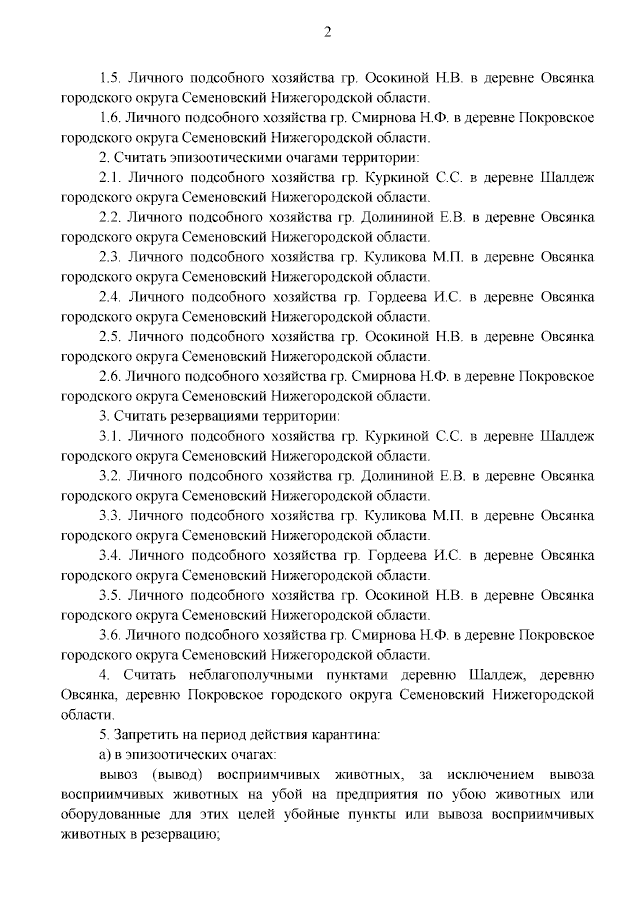 2

1.5. Личного подсобного хозяйства гр. Осокиной Н.В. в деревне Овсянка городского округа Семеновский Нижегородской области.

1.6. Личного подсобного хозяйства гр. Смирнова Н.Ф. в деревне Покровское городского округа Семеновский Нижегородской области.

2. Считать эпизоотическими очагами территории:

2.1. Личного подсобного хозяйства гр. Куркиной С.С. в деревне Шалдеж городского округа Семеновский Нижегородской области.

2.2. Личного подсобного хозяйства гр. Долининой Е.В. в деревне Овсянка городского округа Семеновский Нижегородской области.

2.3. Личного подсобного хозяйства гр. Куликова М.П. в деревне Овсянка городского округа Семеновский Нижегородской области.

2.4. Личного подсобного хозяйства гр. Гордеева И.С. в деревне Овсянка городского округа Семеновский Нижегородской области.

2.5. Личного подсобного хозяйства гр. Осокиной Н.В. в деревне Овсянка городского округа Семеновский Нижегородской области.

2.6. Личного подсобного хозяйства гр. Смирнова Н.Ф. в деревне Покровское городского округа Семеновский Нижегородской области.

3. Считать резервациями территории:

3.1. Личного подсобного хозяйства гр. Куркиной С.С. в деревне Шалдеж городского округа Семеновский Нижегородской области.

3.2. Личного подсобного хозяйства гр. Долининой Е.В. в деревне Овсянка городского округа Семеновский Нижегородской области.

3.3. Личного подсобного хозяйства гр. Куликова М.П. в деревне Овсянка городского округа Семеновский Нижегородской области.

3.4. Личного подсобного хозяйства гр. Гордеева И.С. в деревне Овсянка городского округа Семеновский Нижегородской области.

3.5. Личного подсобного хозяйства гр. Осокиной Н.В. в деревне Овсянка городского округа Семеновский Нижегородской области.

3.6. Личного подсобного хозяйства гр. Смирнова Н.Ф. в деревне Покровское городского округа Семеновский Нижегородской области.

4. Считать неблагополучными пунктами деревню Шалдеж, деревню Овсянка, деревню Покровское городского округа Семеновский Нижегородской области.

5. Запретить на период действия карантина:

а) в эпизоотических очагах:

вывоз (вывод) восприимчивых животных, за исключением вывоза восприимчивых животных на убой на предприятия по убою животных или оборудованные для этих целей убойные пункты или вывоза восприимчивых животных в резервацию;